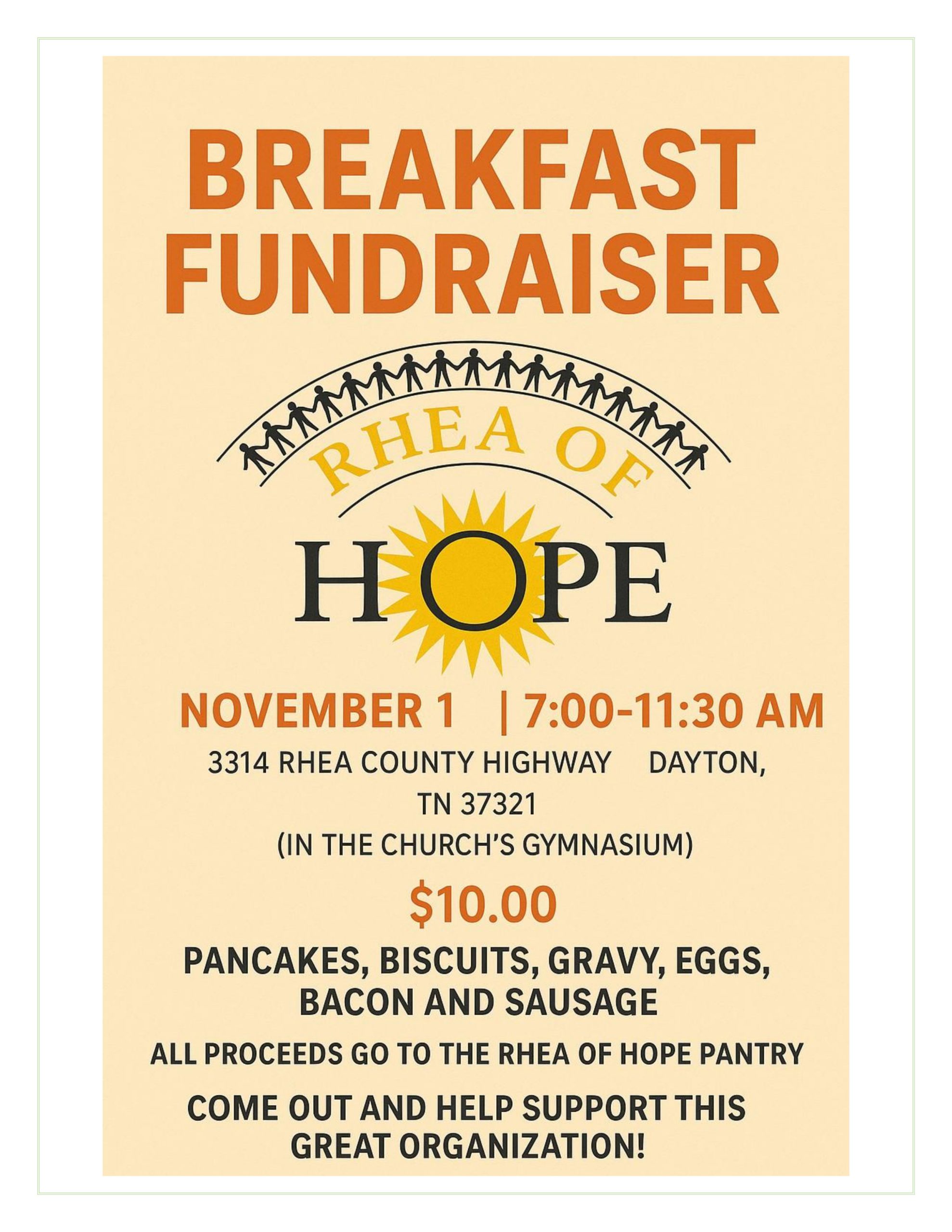 BREAKFAST FUNDRAISER

RHEA OF

HOPE

NOVEMBER 1 | 7:00-11:30 AM

3314 RHEA COUNTY HIGHWAY DAYTON, TN 37321

(IN THE CHURCH'S GYMNASIUM)

$10.00

PANCAKES, BISCUITS, GRAVY, EGGS, BACON AND SAUSAGE

ALL PROCEEDS GO TO THE RHEA OF HOPE PANTRY

COME OUT AND HELP SUPPORT THIS GREAT ORGANIZATION!